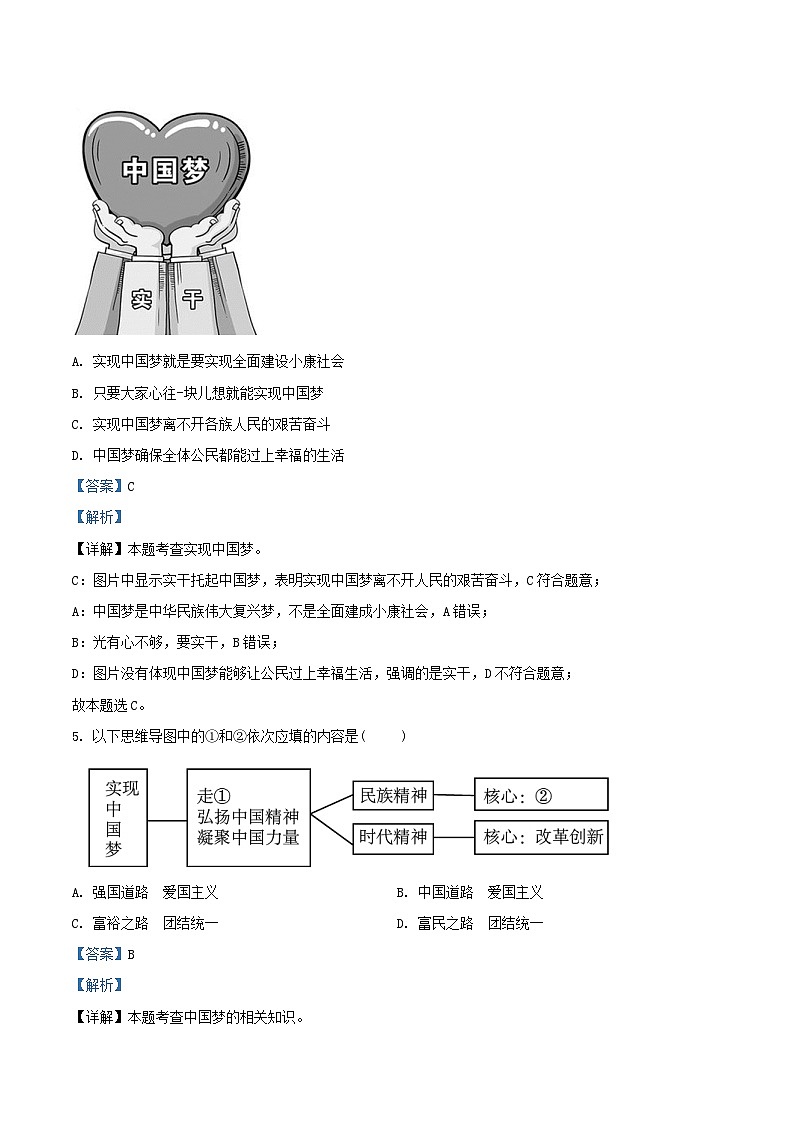 中国梦

实 干

A. 实现中国梦就是要实现全面建设小康社会

B. 只要大家心往-块儿想就能实现中国梦

C. 实现中国梦离不开各族人民的艰苦奋斗

D. 中国梦确保全体公民都能过上幸福的生活

【答案】C

【解析】

【详解】本题考查实现中国梦。

C：图片中显示实干托起中国梦，表明实现中国梦离不开人民的艰苦奋斗，C符合题意；

A：中国梦是中华民族伟大复兴梦，不是全面建成小康社会，A错误；

B：光有心不够，要实干，B错误；

D：图片没有体现中国梦能够让公民过上幸福生活，强调的是实干，D不符合题意；

故本题选C。

5. 以下思维导图中的①和②依次应填的内容是（　　）

实现中国梦

走①
弘扬中国精神
凝聚中国力量

民族精神

核心：②

时代精神

核心：改革创新

A. 强国道路　爱国主义

B. 中国道路　爱国主义

C. 富裕之路　团结统一

D. 富民之路　团结统一

【答案】B

【解析】

【详解】本题考查中国梦的相关知识。